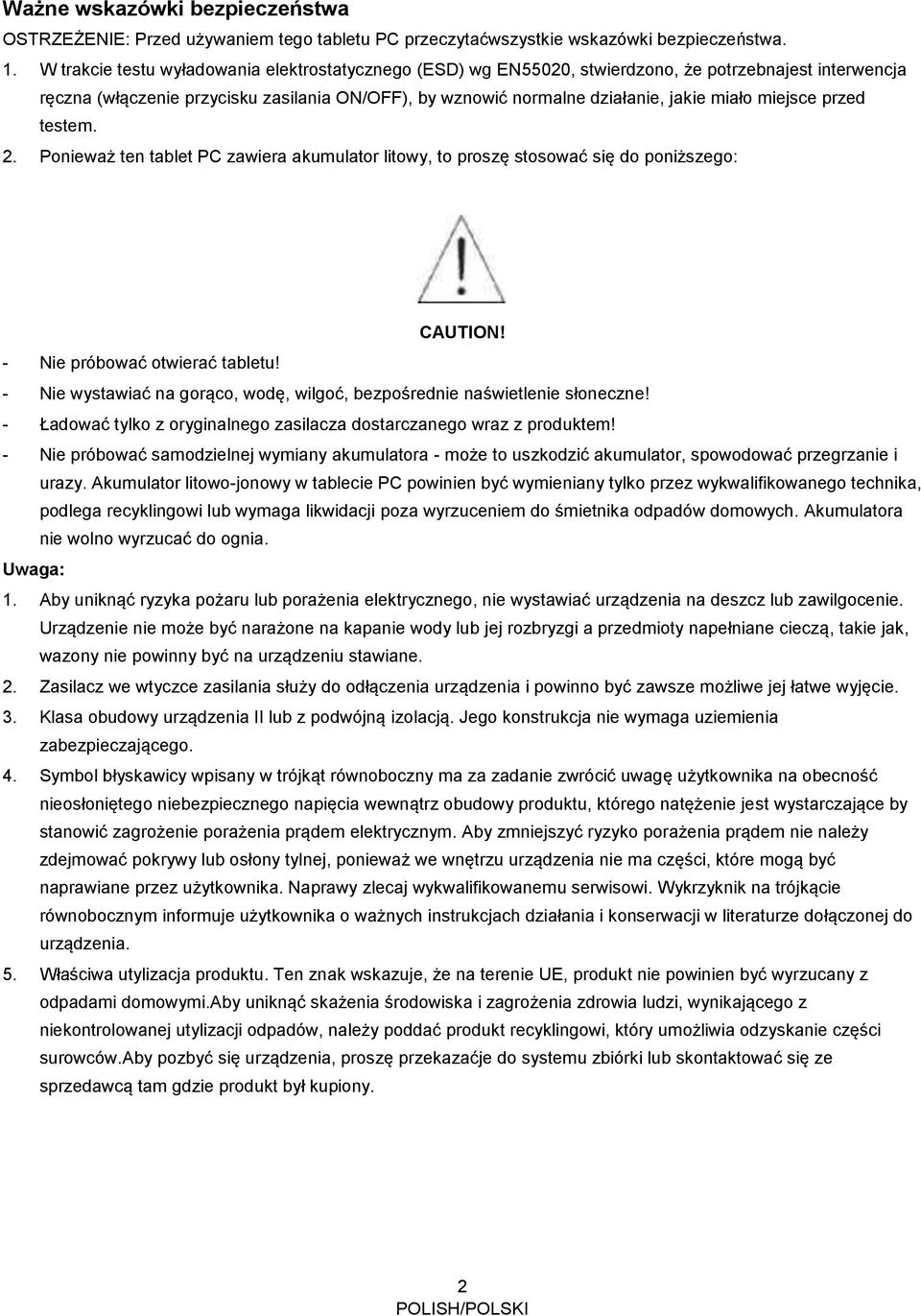 Ważne wskazówki bezpieczeństwa

OSTRZEŻENIE: Przed używaniem tego tabletu PC przeczytaćwszystkie wskazówki bezpieczeństwa.

1. W trakcie testu wyładowania elektrostatycznego (ESD) wg EN55020, stwierdzono, że potrzebnajest interwencja ręczna (włączenie przycisku zasilania ON/OFF), by wznowić normalne działanie, jakie miało miejsce przed testem.

2. Ponieważ ten tablet PC zawiera akumulator litowy, to proszę stosować się do poniższego:

CAUTION!

- Nie próbować otwierać tabletu!
- Nie wystawiać na gorąco, wodę, wilgoć, bezpośrednie naświetlenie słoneczne!
- Ładować tylko z oryginalnego zasilacza dostarczanego wraz z produktem!
- Nie próbować samodzielnej wymiany akumulatora - może to uszkodzić akumulator, spowodować przegrzanie i urazy. Akumulator litowo-jonowy w tablecie PC powinien być wymieniany tylko przez wykwalifikowanego technika, podlega recyklingowi lub wymaga likwidacji poza wyrzuceniem do śmietnika odpadów domowych. Akumulatora nie wolno wyrzucać do ognia.

Uwaga:

1. Aby uniknąć ryzyka pożaru lub porażenia elektrycznego, nie wystawiać urządzenia na deszcz lub zawilgocenie. Urządzenie nie może być narażone na kapanie wody lub jej rozbryzgi a przedmioty napełniane cieczą, takie jak, wazony nie powinny być na urządzeniu stawiane.

2. Zasilacz we wtyczce zasilania służy do odłączenia urządzenia i powinno być zawsze możliwe jej łatwe wyjęcie.

3. Klasa obudowy urządzenia II lub z podwójną izolacją. Jego konstrukcja nie wymaga uziemienia zabezpieczającego.

4. Symbol błyskawicy wpisany w trójkąt równoboczny ma za zadanie zwrócić uwagę użytkownika na obecność nieosłoniętego niebezpiecznego napięcia wewnątrz obudowy produktu, którego natężenie jest wystarczające by stanowić zagrożenie porażenia prądem elektrycznym. Aby zmniejszyć ryzyko porażenia prądem nie należy zdejmować pokrywy lub osłony tylnej, ponieważ we wnętrzu urządzenia nie ma części, które mogą być naprawiane przez użytkownika. Naprawy zlecaj wykwalifikowanemu serwisowi. Wykrzyknik na trójkącie równobocznym informuje użytkownika o ważnych instrukcjach działania i konserwacji w literaturze dołączonej do urządzenia.

5. Właściwa utylizacja produktu. Ten znak wskazuje, że na terenie UE, produkt nie powinien być wyrzucany z odpadami domowymi.Aby uniknąć skażenia środowiska i zagrożenia zdrowia ludzi, wynikającego z niekontrolowanej utylizacji odpadów, należy poddać produkt recyklingowi, który umożliwia odzyskanie części surowców.Aby pozbyć się urządzenia, proszę przekazaćje do systemu zbiórki lub skontaktować się ze sprzedawcą tam gdzie produkt był kupiony.

2
POLISH/POLSKI